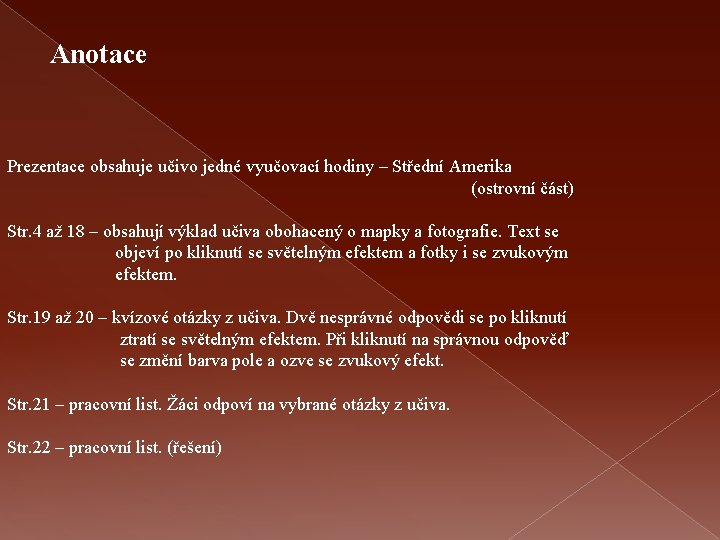 Anotace

Prezentace obsahuje učivo jedné vyučovací hodiny – Střední Amerika (ostrovní část)

Str.4 až 18 – obsahují výklad učiva obohacený o mapky a fotografie. Text se objeví po kliknutí se světelným efektem a fotky i se zvukovým efektem.

Str.19 až 20 – kvízové otázky z učiva. Dvě nesprávné odpovědi se po kliknutí ztratí se světelným efektem. Při kliknutí na správnou odpověď se změní barva pole a ozve se zvukový efekt.

Str.21 – pracovní list. Žáci odpoví na vybrané otázky z učiva.

Str.22 – pracovní list. (řešení)